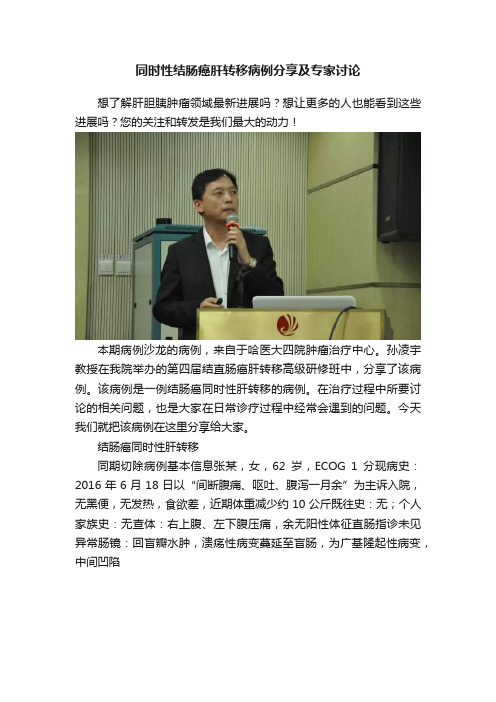 同时性结肠癌肝转移病例分享及专家讨论

想了解肝胆胰肿瘤领域最新进展吗？想让更多的人也能看到这些进展吗？您的关注和转发是我们最大的动力！

本期病例沙龙的病例，来自于哈医大四院肿瘤治疗中心。孙凌宇教授在我院举办的第四届结直肠癌肝转移高级研修班中，分享了该病例。该病例是一例结肠癌同时性肝转移的病例。在治疗过程中所要讨论的相关问题，也是大家在日常诊疗过程中经常会遇到的问题。今天我们就把该病例在这里分享给大家。

结肠癌同时性肝转移

同期切除病例基本信息张某，女，62 岁，ECOG 1 分现病史：2016 年 6 月 18 日以“间断腹痛、呕吐、腹泻一月余”为主诉入院，无黑便，无发热，食欲差，近期体重减少约 10 公斤既往史：无；个人家族史：无查体：右上腹、左下腹压痛，余无阳性体征直肠指诊未见异常肠镜：回盲瓣水肿，溃疡性病变蔓延至盲肠，为广基隆起性病变，中间凹陷